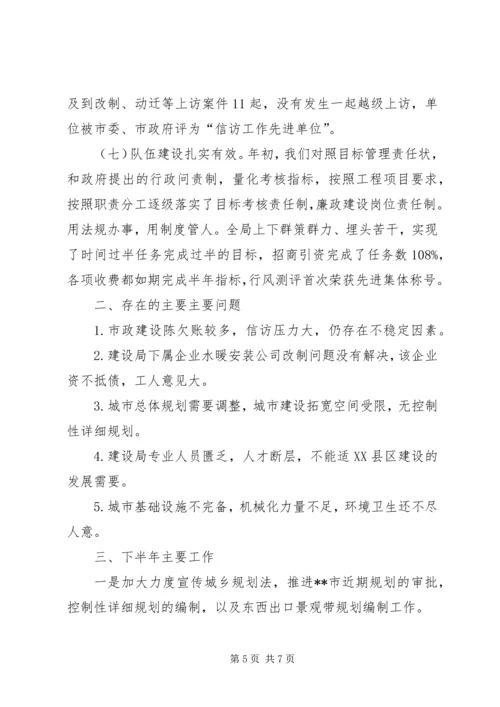 及到改制、动迁等上访案件 11 起，没有发生一起越级上访，单位被市委、市政府评为“信访工作先进单位”。

（七）队伍建设扎实有效。年初，我们对照目标管理责任状，和政府提出的行政问责制，量化考核指标，按照工程项目要求，按照职责分工逐级落实了目标考核责任制，廉政建设岗位责任制。用法规办事，用制度管人。全局上下群策群力、埋头苦干，实现了时间过半任务完成过半的目标，招商引资完成了任务数 108%，各项收费都如期完成半年指标，行风测评首次荣获先进集体称号。

二、存在的主要主要问题

1. 市政建设陈欠账较多，信访压力大，仍存在不稳定因素。

2. 建设局下属企业水暖安装公司改制问题没有解决，该企业资不抵债，工人意见大。

3. 城市总体规划需要调整，城市建设拓宽空间受限，无控制性详细规划。

4. 建设局专业人员匮乏，人才断层，不能适 XX 县区建设的发展需要。

5. 城市基础设施不完备，机械化力量不足，环境卫生还不尽人意。

三、下半年主要工作

一是加大力度宣传城乡规划法，推进**市近期规划的审批，控制性详细规划的编制，以及东西出口景观带规划编制工作。

第 5 页 共 7 页